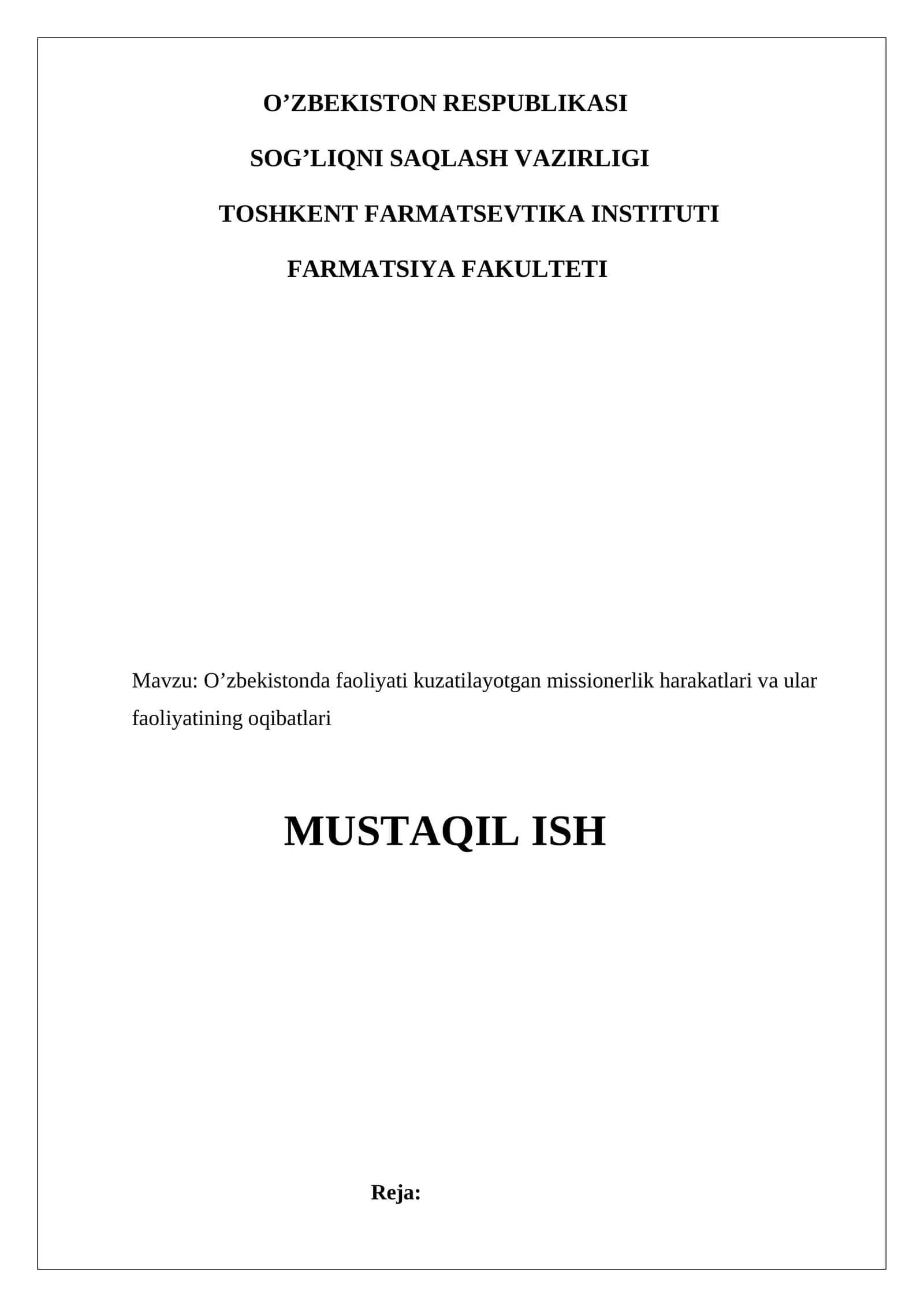 O’ZBEKISTON RESPUBLIKASI

SOG’LIQNI SAQLASH VAZIRLIGI

TOSHKENT FARMATSEVTIKA INSTITUTI

FARMATSIYA FAKULTETI

Mavzu: O’zbekistonda faoliyati kuzatilayotgan missionerlik harakatlari va ular faoliyatining oqibatlari

MUSTAQIL ISH

Reja: